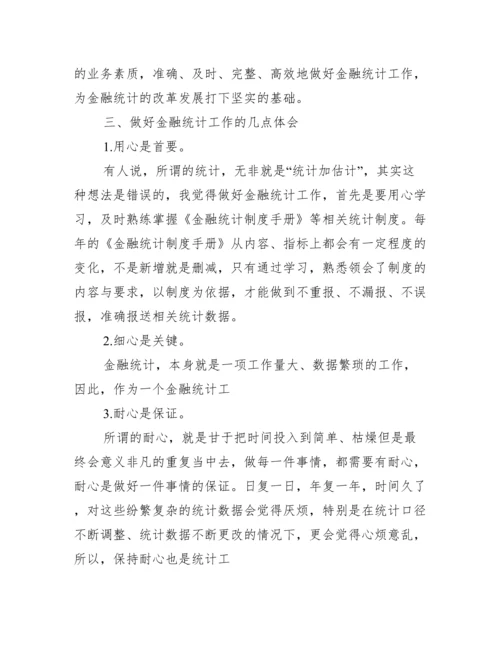 的业务素质，准确、及时、完整、高效地做好金融统计工作，为金融统计的改革发展打下坚实的基础。

三、做好金融统计工作的几点体会

1.用心是首要。

有人说，所谓的统计，无非就是“统计加估计”，其实这种想法是错误的，我觉得做好金融统计工作，首先是要用心学习，及时熟练掌握《金融统计制度手册》等相关统计制度。每年的《金融统计制度手册》从内容、指标上都会有一定程度的变化，不是新增就是删减，只有通过学习，熟悉领会了制度的内容与要求，以制度为依据，才能做到不重报、不漏报、不误报，准确报送相关统计数据。

2.细心是关键。

金融统计，本身就是一项工作量大、数据繁琐的工作，因此，作为一个金融统计工

3.耐心是保证。

所谓的耐心，就是甘于把时间投入到简单、枯燥但是最终会意义非凡的重复当中去，做每一件事情，都需要有耐心，耐心是做好一件事情的保证。日复一日，年复一年，时间久了，对这些纷繁复杂的统计数据会觉得厌烦，特别是在统计口径不断调整、统计数据不断更改的情况下，更会觉得心烦意乱，所以，保持耐心也是统计工